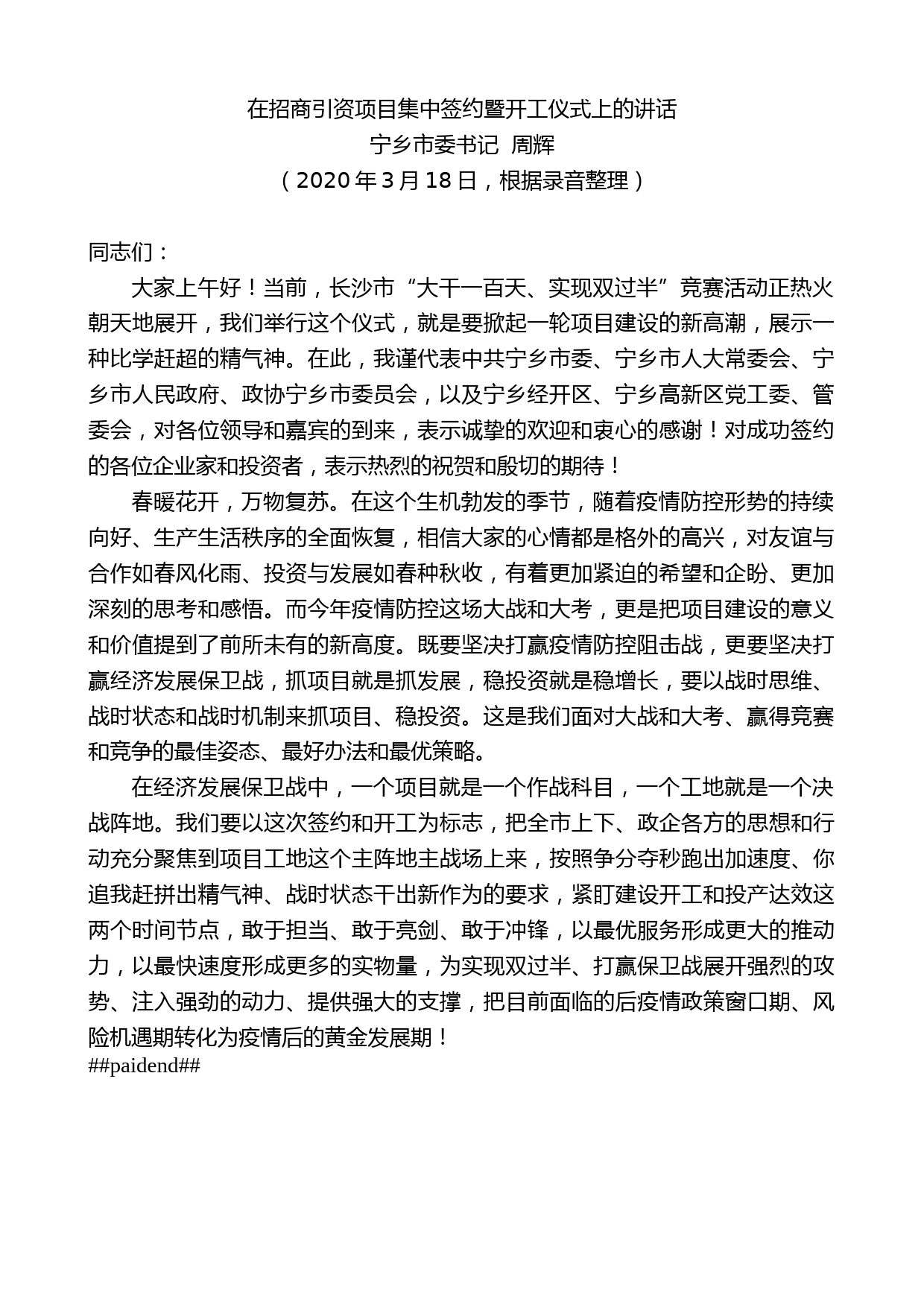 在招商引资项目集中签约暨开工仪式上的讲话
宁乡市委书记 周辉
（2020 年 3 月 18 日，根据录音整理）

同志们：

大家上午好！当前，长沙市“大干一百天、实现双过半”竞赛活动正热火朝天地展开，我们举行这个仪式，就是要掀起一轮项目建设的新高潮，展示一种比学赶超的精气神。在此，我谨代表中共宁乡市委、宁乡市人大常委会、宁乡市人民政府、政协宁乡市委员会，以及宁乡经开区、宁乡高新区党工委、管委会，对各位领导和嘉宾的到来，表示诚挚的欢迎和衷心的感谢！对成功签约的各位企业家和投资者，表示热烈的祝贺和殷切的期待！

春暖花开，万物复苏。在这个生机勃发的季节，随着疫情防控形势的持续向好、生产生活秩序的全面恢复，相信大家的心情都是格外的高兴，对友谊与合作如春风化雨、投资与发展如春种秋收，有着更加紧迫的希望和企盼、更加深刻的思考和感悟。而今年疫情防控这场大战和大考，更是把项目建设的意义和价值提到了前所未有的新高度。既要坚决打赢疫情防控阻击战，更要坚决打赢经济发展保卫战，抓项目就是抓发展，稳投资就是稳增长，要以战时思维、战时状态和战时机制来抓项目、稳投资。这是我们面对大战和大考、赢得竞赛和竞争的最佳姿态、最好办法和最优策略。

在经济发展保卫战中，一个项目就是一个作战科目，一个工地就是一个决战阵地。我们要以这次签约和开工为标志，把全市上下、政企各方的思想和行动充分聚焦到项目工地这个主阵地主战场上来，按照争分夺秒跑出加速度、你追我赶拼出精气神、战时状态干出新作为的要求，紧盯建设开工和投产达效这两个时间节点，敢于担当、敢于亮剑、敢于冲锋，以最优服务形成更大的推动力，以最快速度形成更多的实物量，为实现双过半、打赢保卫战展开强烈的攻势、注入强劲的动力、提供强大的支撑，把目前面临的后疫情政策窗口期、风险机遇期转化为疫情后的黄金发展期！
##paidend##